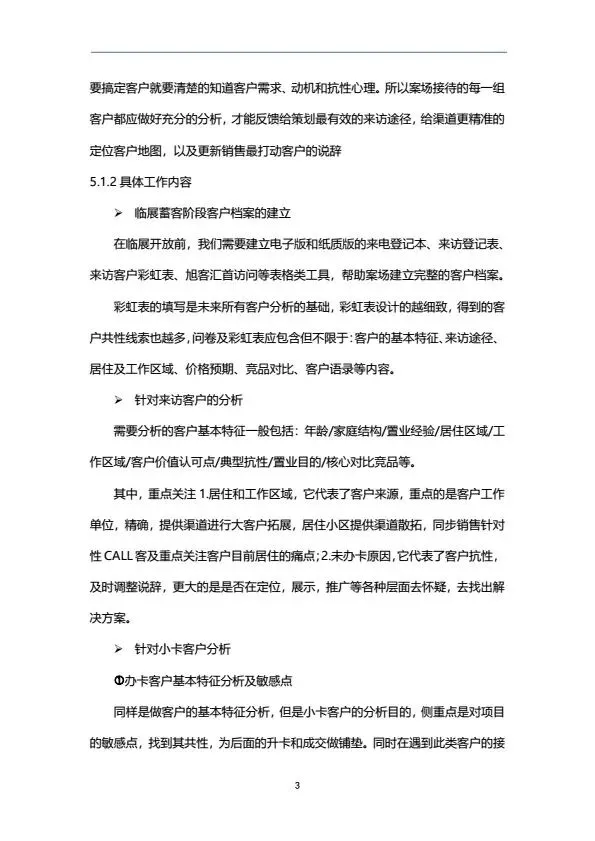 要搞定客户就要清楚的知道客户需求、动机和抗性心理。所以案场接待的每一组客户都应做好充分的分析，才能反馈给策划最有效的来访途径，给渠道更精准的定位客户地图，以及更新销售最打动客户的说辞

5.1.2 具体工作内容

➢ 临展蓄客阶段客户档案的建立

在临展开放前，我们需要建立电子版和纸质版的来电登记本、来访登记表、来访客户彩虹表、旭客汇首访问等表格类工具，帮助案场建立完整的客户档案。

彩虹表的填写是未来所有客户分析的基础，彩虹表设计的越细致，得到的客户共性线索也越多，问卷及彩虹表应包含但不限于：客户的基本特征、来访途径、居住及工作区域、价格预期、竞品对比、客户语录等内容。

➢ 针对来访客户的分析

需要分析的客户基本特征一般包括：年龄/家庭结构/置业经验/居住区域/工作区域/客户价值认可点/典型抗性/置业目的/核心对比竞品等。

其中，重点关注 1.居住和工作区域，它代表了客户来源，重点的是客户工作单位，精确，提供渠道进行大客户拓展，居住小区提供渠道散拓，同步销售针对性 CALL 客及重点关注客户目前居住的痛点；2.未办卡原因，它代表了客户抗性，及时调整说辞，更大的是是否在定位，展示，推广等各种层面去怀疑，去找出解决方案。

➢ 针对小卡客户分析

①办卡客户基本特征分析及敏感点

同样是做客户的基本特征分析，但是小卡客户的分析目的，侧重点是对项目的敏感点，找到其共性，为后面的升卡和成交做铺垫。同时在遇到此类客户的接

3